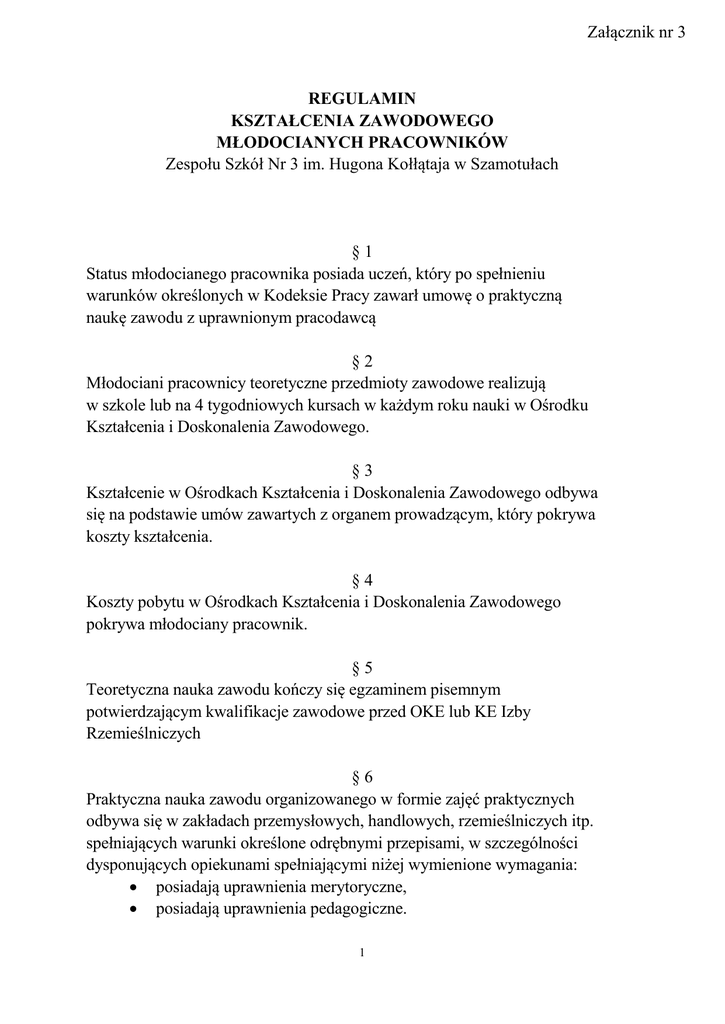 Załącznik nr 3

REGULAMIN
KSZTAŁCENIA ZAWODOWEGO
MŁODOCIANYCH PRACOWNIKÓW
Zespołu Szkół Nr 3 im. Hugona Kołłątaja w Szamotułach

§ 1
Status młodocianego pracownika posiada uczeń, który po spełnieniu warunków określonych w Kodeksie Pracy zawarł umowę o praktyczną naukę zawodu z uprawnionym pracodawcą

§ 2
Młodociani pracownicy teoretyczne przedmioty zawodowe realizują w szkole lub na 4 tygodniowych kursach w każdym roku nauki w Ośrodku Kształcenia i Doskonalenia Zawodowego.

§ 3
Kształcenie w Ośrodkach Kształcenia i Doskonalenia Zawodowego odbywa się na podstawie umów zawartych z organem prowadzącym, który pokrywa koszty kształcenia.

§ 4
Koszty pobytu w Ośrodkach Kształcenia i Doskonalenia Zawodowego pokrywa młodociany pracownik.

§ 5
Teoretyczna nauka zawodu kończy się egzaminem pisemnym potwierdzającym kwalifikacje zawodowe przed OKE lub KE Izby Rzemieślniczych

§ 6
Praktyczna nauka zawodu organizowanego w formie zajęć praktycznych odbywa się w zakładach przemysłowych, handlowych, rzemieślniczych itp. spełniających warunki określone odrębnymi przepisami, w szczególności dysponujących opiekunami spełniającymi niżej wymienione wymagania:
• posiadają uprawnienia merytoryczne,
• posiadają uprawnienia pedagogiczne.

1